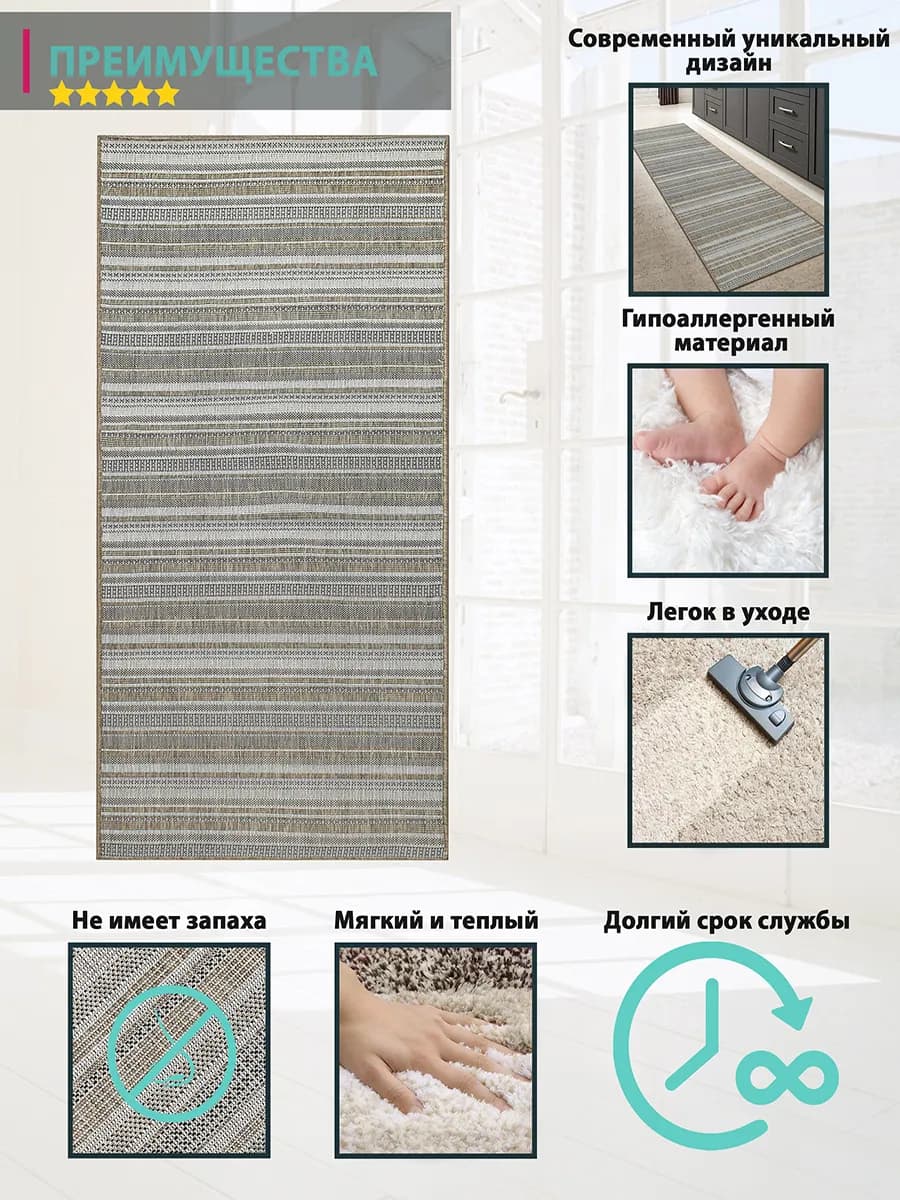 ПРЕИМУЩЕСТВА

Современный уникальный дизайн

Гипоаллергенный материал

Легок в уходе

Не имеет запаха

Мягкий и теплый

Долгий срок службы